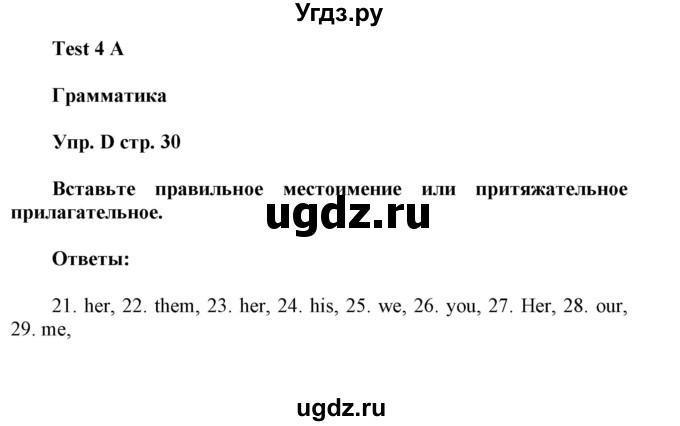 Угдз.ру

Test 4 A

Грамматика

Упр. D стр. 30

Вставьте правильное местоимение или притяжательное прилагательное.

ugdz.ru

Ответы:

21. her, 22. them, 23. her, 24. his, 25. we, 26. you, 27. Her, 28. our, 29. me,

ugdz.ru